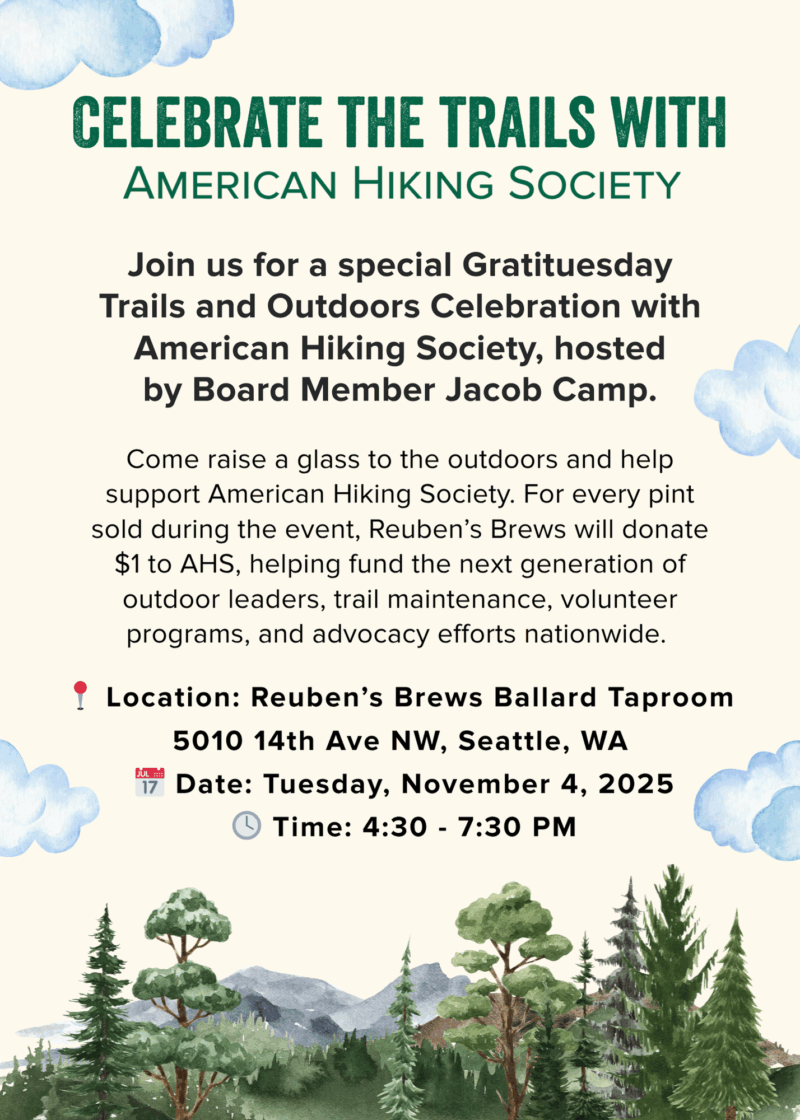 CELEBRATE THE TRAILS WITH
AMERICAN HIKING SOCIETY

Join us for a special Gratituesday Trails and Outdoors Celebration with American Hiking Society, hosted by Board Member Jacob Camp.

Come raise a glass to the outdoors and help support American Hiking Society. For every pint sold during the event, Reuben's Brews will donate $1 to AHS, helping fund the next generation of outdoor leaders, trail maintenance, volunteer programs, and advocacy efforts nationwide.

📍 Location: Reuben's Brews Ballard Taproom
5010 14th Ave NW, Seattle, WA
📅 Date: Tuesday, November 4, 2025
🕓 Time: 4:30 - 7:30 PM